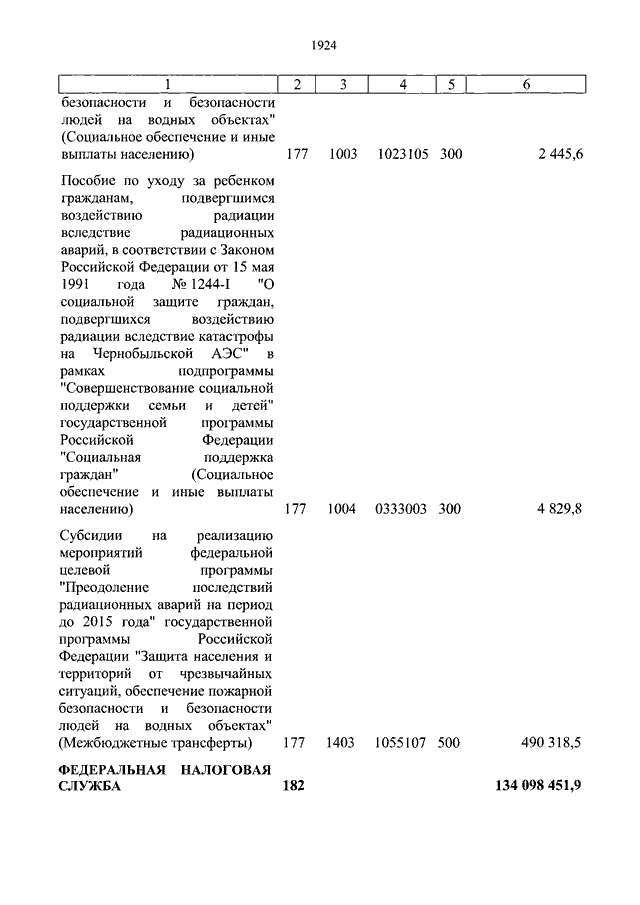 1924

| 1 | 2 | 3 | 4 | 5 | 6 |
|---|---|---|---|---|---|
| безопасности и безопасности людей на водных объектах" (Социальное обеспечение и иные выплаты населению) | 177 | 1003 | 1023105 | 300 | 2 445,6 |
| Пособие по уходу за ребенком гражданам, подвергшимся воздействию радиации вследствие радиационных аварий, в соответствии с Законом Российской Федерации от 15 мая 1991 года № 1244-I "О социальной защите граждан, подвергшихся воздействию радиации вследствие катастрофы на Чернобыльской АЭС" в рамках подпрограммы "Совершенствование социальной поддержки семьи и детей" государственной программы Российской Федерации "Социальная поддержка граждан" (Социальное обеспечение и иные выплаты населению) | 177 | 1004 | 0333003 | 300 | 4 829,8 |
| Субсидии на реализацию мероприятий федеральной целевой программы "Преодоление последствий радиационных аварий на период до 2015 года" государственной программы Российской Федерации "Защита населения и территорий от чрезвычайных ситуаций, обеспечение пожарной безопасности и безопасности людей на водных объектах" (Межбюджетные трансферты) | 177 | 1403 | 1055107 | 500 | 490 318,5 |
| **ФЕДЕРАЛЬНАЯ НАЛОГОВАЯ СЛУЖБА** | **182** | | | | **134 098 451,9** |